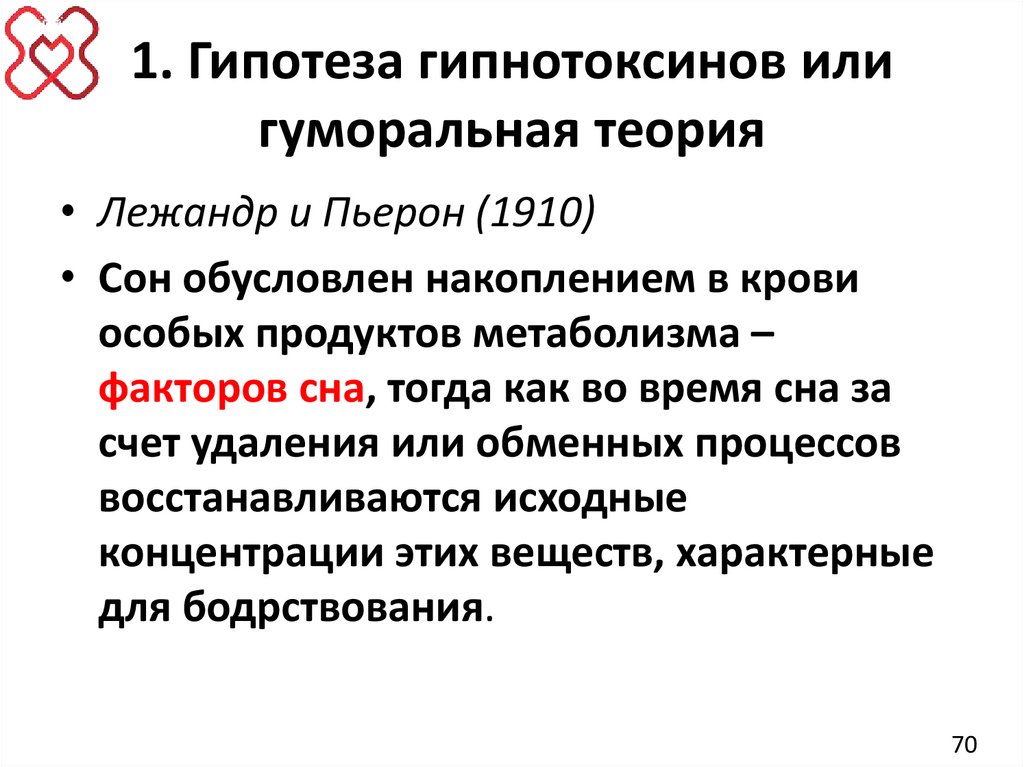 1. Гипотеза гипнотоксинов или гуморальная теория

• Лежандр и Пьерон (1910)

• Сон обусловлен накоплением в крови особых продуктов метаболизма – факторов сна, тогда как во время сна за счет удаления или обменных процессов восстанавливаются исходные концентрации этих веществ, характерные для бодрствования.

70